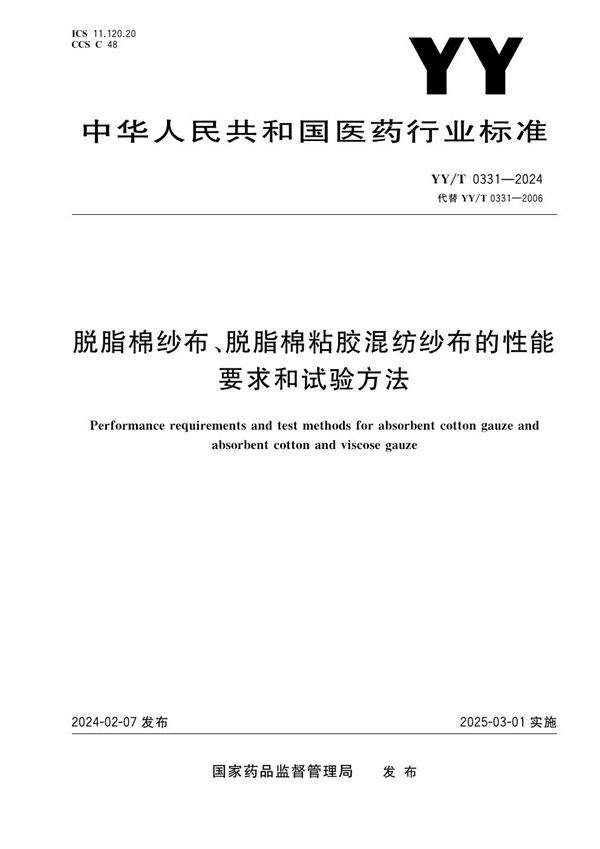 ICS 11.120.20
CCS C 48

YY

中华人民共和国医药行业标准

YY/T 0331—2024
代替 YY/T 0331—2006

脱脂棉纱布、脱脂棉粘胶混纺纱布的性能要求和试验方法

Performance requirements and test methods for absorbent cotton gauze and absorbent cotton and viscose gauze

2024-02-07 发布

2025-03-01 实施

国家药品监督管理局 发布